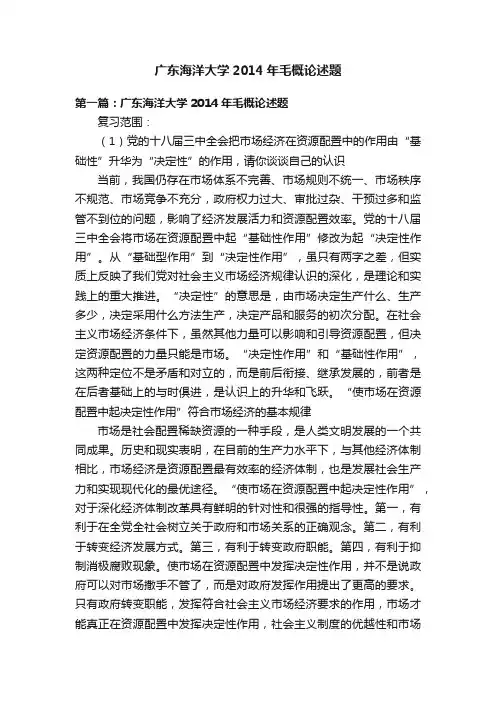 广东海洋大学 2014 年毛概论述题

第一篇：广东海洋大学 2014 年毛概论述题

复习范围：

（1）党的十八届三中全会把市场经济在资源配置中的作用由“基础性”升华为“决定性”的作用，请你谈谈自己的认识

当前，我国仍存在市场体系不完善、市场规则不统一、市场秩序不规范、市场竞争不充分，政府权力过大、审批过杂、干预过多和监管不到位的问题，影响了经济发展活力和资源配置效率。党的十八届三中全会将市场在资源配置中起“基础性作用”修改为起“决定性作用”。从“基础型作用”到“决定性作用”，虽只有两字之差，但实质上反映了我们党对社会主义市场经济规律认识的深化，是理论和实践上的重大推进。“决定性”的意思是，由市场决定生产什么、生产多少，决定采用什么方法生产，决定产品和服务的初次分配。在社会主义市场经济条件下，虽然其他力量可以影响和引导资源配置，但决定资源配置的力量只能是市场。“决定性作用”和“基础性作用”，这两种定位不是矛盾和对立的，而是前后衔接、继承发展的，前者是在后者基础上的与时俱进，是认识上的升华和飞跃。“使市场在资源配置中起决定性作用”符合市场经济的基本规律

市场是社会配置稀缺资源的一种手段，是人类文明发展的一个共同成果。历史和现实表明，在目前的生产力水平下，与其他经济体制相比，市场经济是资源配置最有效率的经济体制，也是发展社会生产力和实现现代化的最优途径。“使市场在资源配置中起决定性作用”，对于深化经济体制改革具有鲜明的针对性和很强的指导性。第一，有利于在全党全社会树立关于政府和市场关系的正确观念。第二，有利于转变经济发展方式。第三，有利于转变政府职能。第四，有利于抑制消极腐败现象。使市场在资源配置中发挥决定性作用，并不是说政府可以对市场撒手不管了，而是对政府发挥作用提出了更高的要求。只有政府转变职能，发挥符合社会主义市场经济要求的作用，市场才能真正在资源配置中发挥决定性作用，社会主义制度的优越性和市场